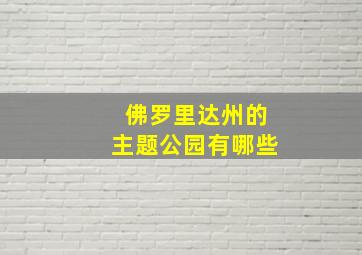 佛罗里达州的
主题公园有哪些